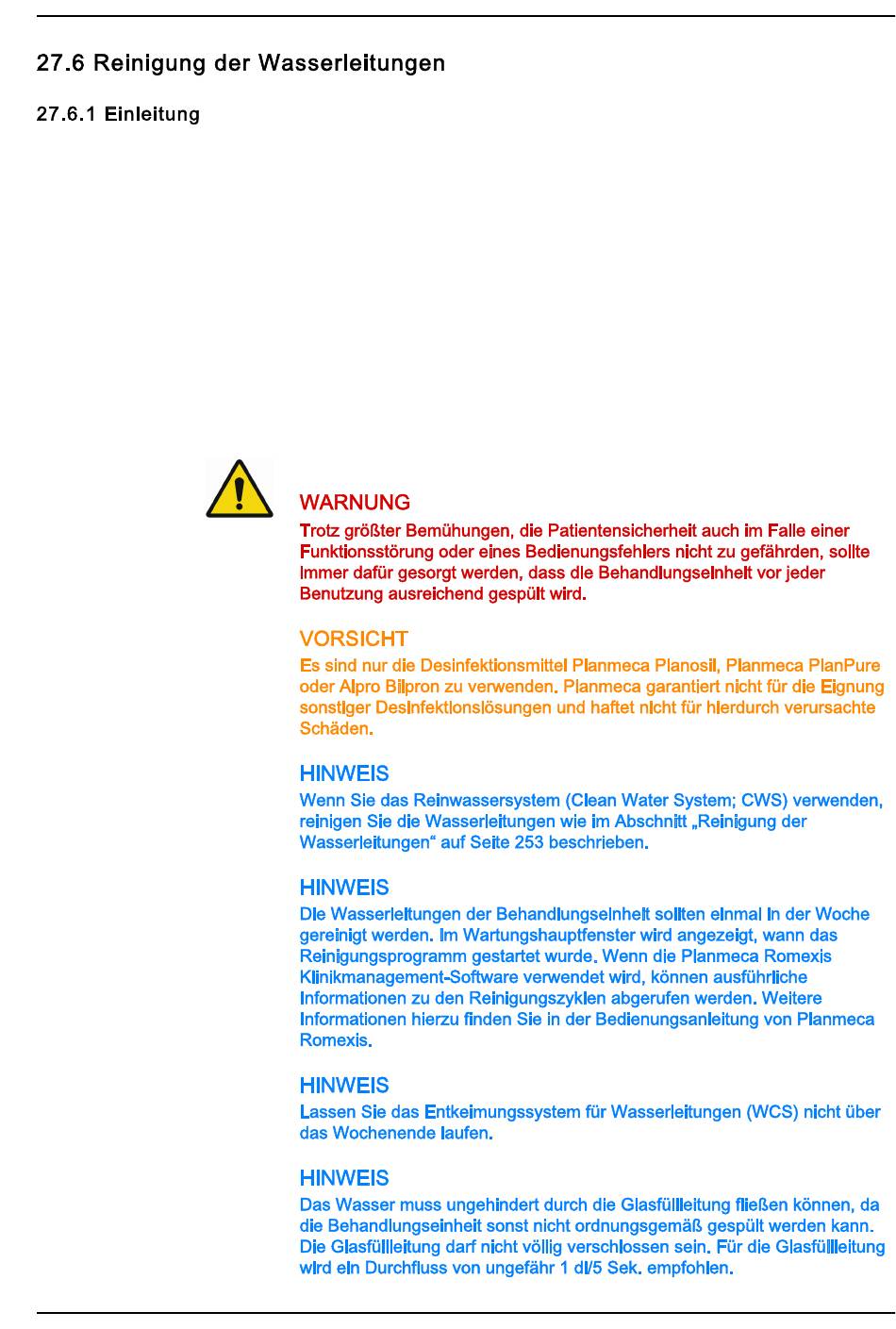 27.6 Reinigung der Wasserleitungen

27.6.1 Einleitung

WARNUNG
Trotz größter Bemühungen, die Patientensicherheit auch im Falle einer Funktionsstörung oder eines Bedienungsfehlers nicht zu gefährden, sollte immer dafür gesorgt werden, dass die Behandlungseinheit vor jeder Benutzung ausreichend gespült wird.

VORSICHT
Es sind nur die Desinfektionsmittel Planmeca Planosil, Planmeca PlanPure oder Alpro Bilpron zu verwenden. Planmeca garantiert nicht für die Eignung sonstiger Desinfektionslösungen und haftet nicht für hierdurch verursachte Schäden.

HINWEIS
Wenn Sie das Reinwassersystem (Clean Water System; CWS) verwenden, reinigen Sie die Wasserleitungen wie im Abschnitt „Reinigung der Wasserleitungen“ auf Seite 253 beschrieben.

HINWEIS
Die Wasserleitungen der Behandlungseinheit sollten einmal in der Woche gereinigt werden. Im Wartungshauptfenster wird angezeigt, wann das Reinigungsprogramm gestartet wurde. Wenn die Planmeca Romexis Klinikmanagement-Software verwendet wird, können ausführliche Informationen zu den Reinigungszyklen abgerufen werden. Weitere Informationen hierzu finden Sie in der Bedienungsanleitung von Planmeca Romexis.

HINWEIS
Lassen Sie das Entkeimungssystem für Wasserleitungen (WCS) nicht über das Wochenende laufen.

HINWEIS
Das Wasser muss ungehindert durch die Glasfüllleitung fließen können, da die Behandlungseinheit sonst nicht ordnungsgemäß gespült werden kann. Die Glasfüllleitung darf nicht völlig verschlossen sein. Für die Glasfüllleitung wird ein Durchfluss von ungefähr 1 dl/5 Sek. empfohlen.